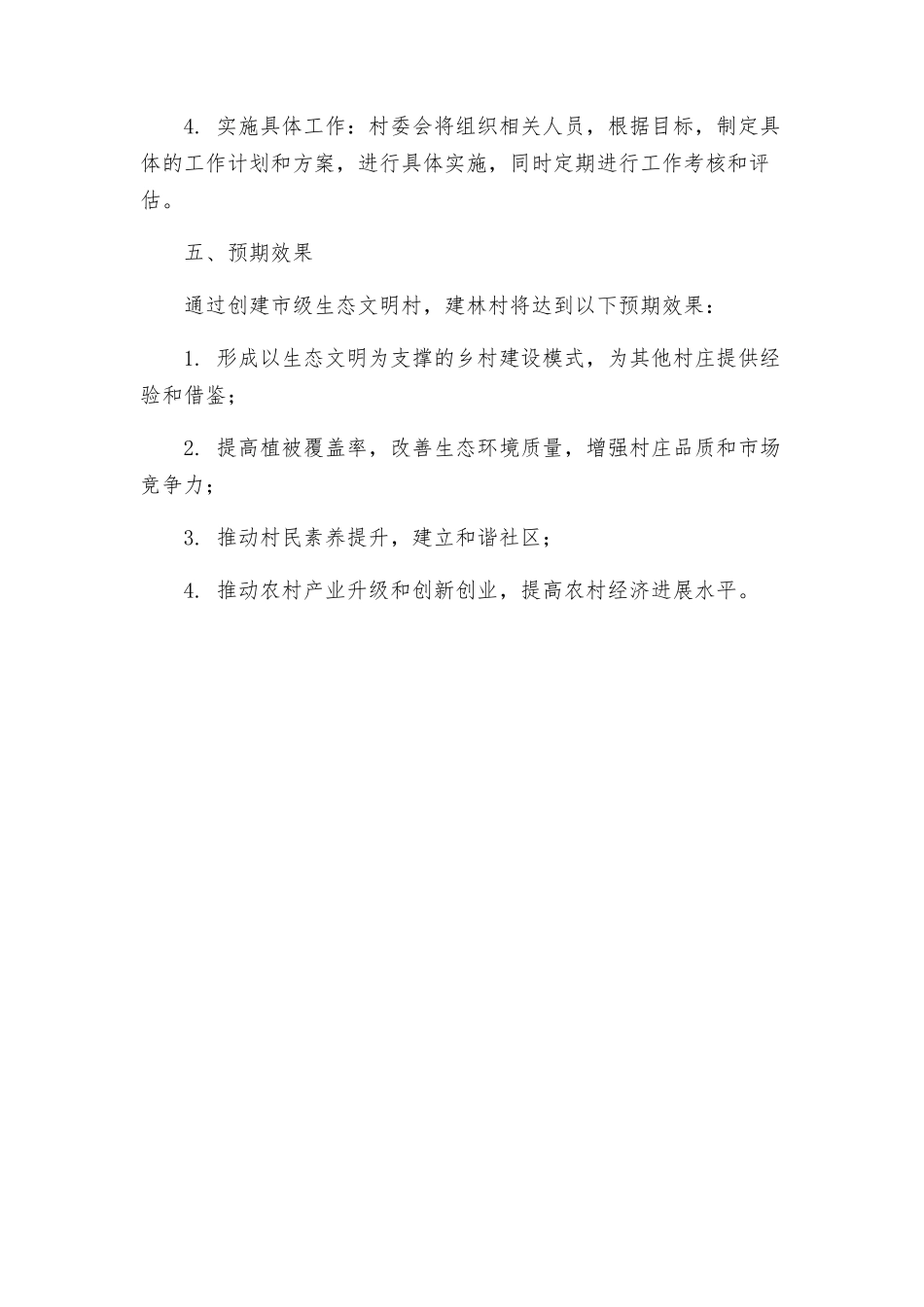 4. 实施具体工作：村委会将组织相关人员，根据目标，制定具体的工作计划和方案，进行具体实施，同时定期进行工作考核和评估。

五、预期效果

通过创建市级生态文明村，建林村将达到以下预期效果：

1. 形成以生态文明为支撑的乡村建设模式，为其他村庄提供经验和借鉴；

2. 提高植被覆盖率，改善生态环境质量，增强村庄品质和市场竞争力；

3. 推动村民素养提升，建立和谐社区；

4. 推动农村产业升级和创新创业，提高农村经济进展水平。